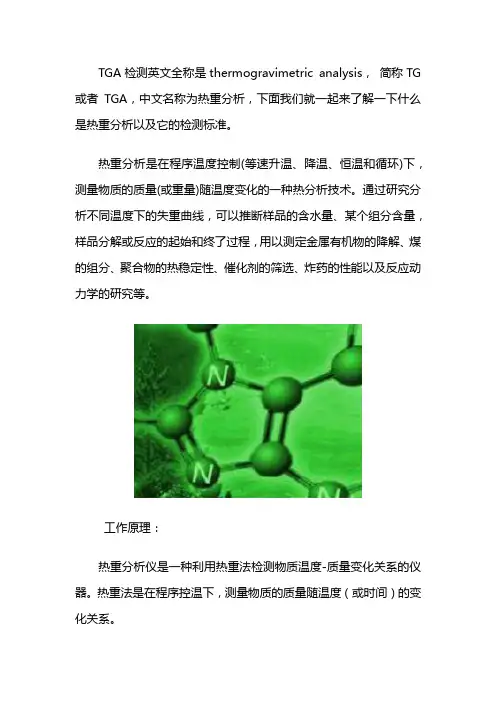 TGA 检测英文全称是 thermogravimetric analysis， 简称 TG 或者 TGA，中文名称为热重分析，下面我们就一起来了解一下什么是热重分析以及它的检测标准。

热重分析是在程序温度控制(等速升温、降温、恒温和循环)下，测量物质的质量(或重量)随温度变化的一种热分析技术。通过研究分析不同温度下的失重曲线，可以推断样品的含水量、某个组分含量，样品分解或反应的起始和终了过程，用以测定金属有机物的降解、煤的组分、聚合物的热稳定性、催化剂的筛选、炸药的性能以及反应动力学的研究等。

N

N

N

工作原理：

热重分析仪是一种利用热重法检测物质温度-质量变化关系的仪器。热重法是在程序控温下，测量物质的质量随温度（或时间）的变化关系。